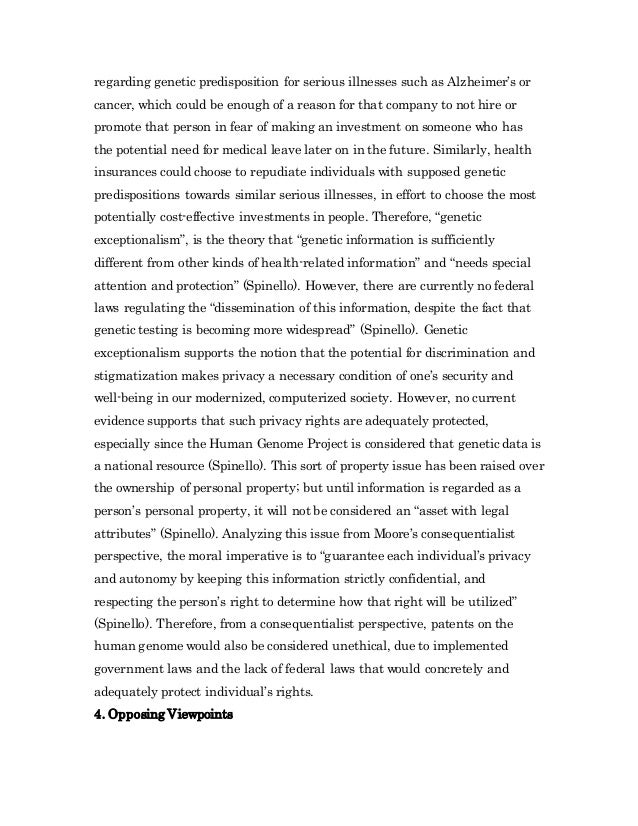 regarding genetic predisposition for serious illnesses such as Alzheimer's or cancer, which could be enough of a reason for that company to not hire or promote that person in fear of making an investment on someone who has the potential need for medical leave later on in the future. Similarly, health insurances could choose to repudiate individuals with supposed genetic predispositions towards similar serious illnesses, in effort to choose the most potentially cost-effective investments in people. Therefore, "genetic exceptionalism", is the theory that "genetic information is sufficiently different from other kinds of health-related information" and "needs special attention and protection" (Spinello). However, there are currently no federal laws regulating the "dissemination of this information, despite the fact that genetic testing is becoming more widespread" (Spinello). Genetic exceptionalism supports the notion that the potential for discrimination and stigmatization makes privacy a necessary condition of one's security and well-being in our modernized, computerized society. However, no current evidence supports that such privacy rights are adequately protected, especially since the Human Genome Project is considered that genetic data is a national resource (Spinello). This sort of property issue has been raised over the ownership of personal property; but until information is regarded as a person's personal property, it will not be considered an "asset with legal attributes" (Spinello). Analyzing this issue from Moore's consequentialist perspective, the moral imperative is to "guarantee each individual's privacy and autonomy by keeping this information strictly confidential, and respecting the person's right to determine how that right will be utilized" (Spinello). Therefore, from a consequentialist perspective, patents on the human genome would also be considered unethical, due to implemented government laws and the lack of federal laws that would concretely and adequately protect individual's rights.

4. Opposing Viewpoints